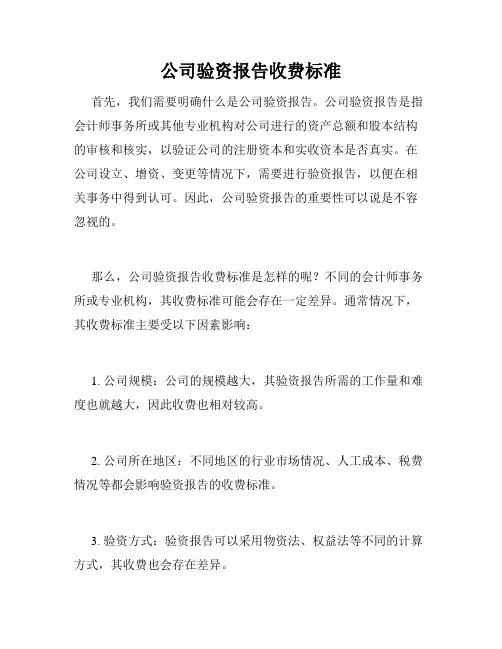 公司验资报告收费标准

首先，我们需要明确什么是公司验资报告。公司验资报告是指会计师事务所或其他专业机构对公司进行的资产总额和股本结构的审核和核实，以验证公司的注册资本和实收资本是否真实。在公司设立、增资、变更等情况下，需要进行验资报告，以便在相关事务中得到认可。因此，公司验资报告的重要性可以说是不容忽视的。

那么，公司验资报告收费标准是怎样的呢？不同的会计师事务所或专业机构，其收费标准可能会存在一定差异。通常情况下，其收费标准主要受以下因素影响：

1. 公司规模：公司的规模越大，其验资报告所需的工作量和难度也就越大，因此收费也相对较高。

2. 公司所在地区：不同地区的行业市场情况、人工成本、税费情况等都会影响验资报告的收费标准。

3. 验资方式：验资报告可以采用物资法、权益法等不同的计算方式，其收费也会存在差异。